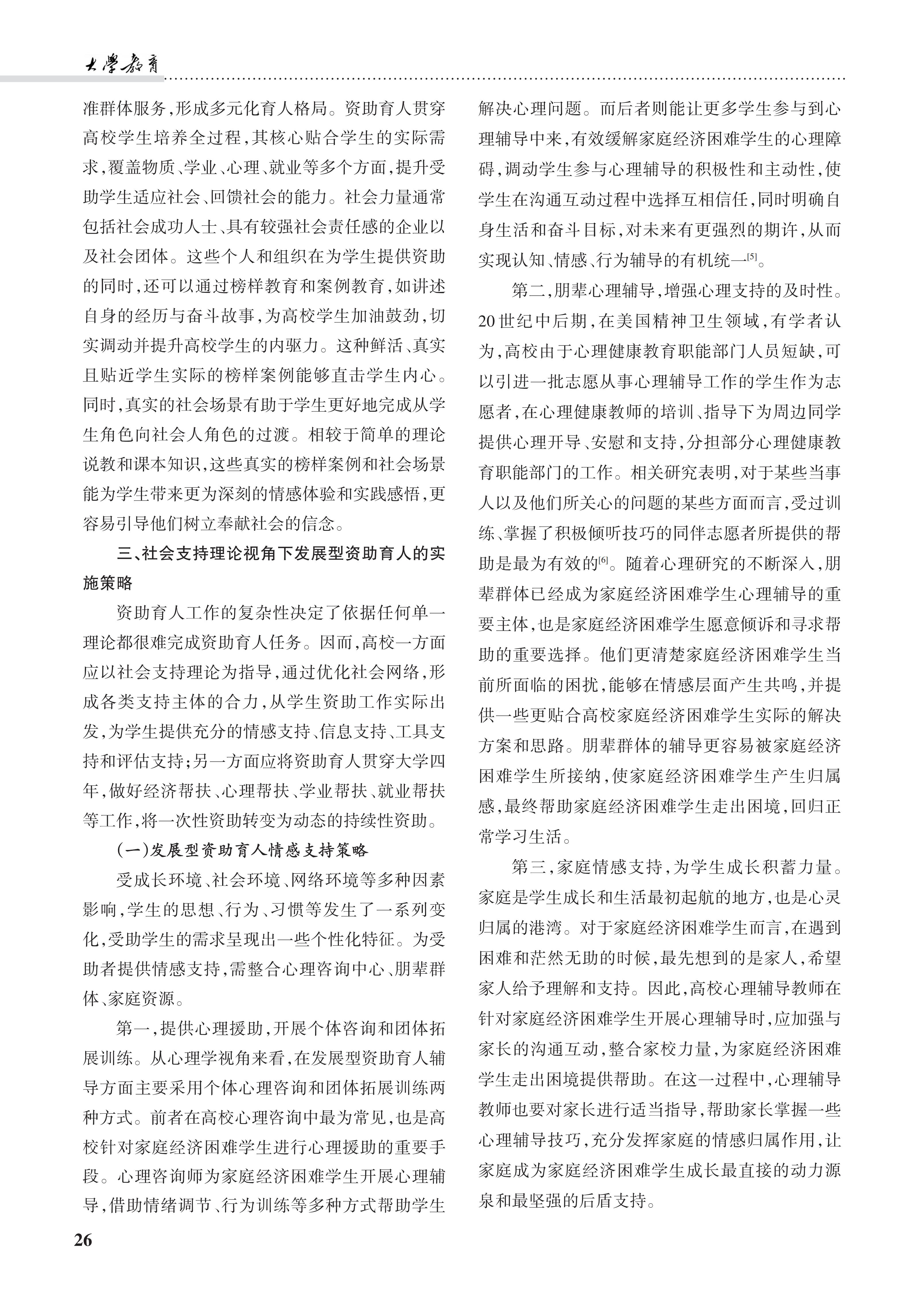 大學教育

准群体服务，形成多元化育人格局。资助育人贯穿高校学生培养全过程，其核心贴合学生的实际需求，覆盖物质、学业、心理、就业等多个方面，提升受助学生适应社会、回馈社会的能力。社会力量通常包括社会成功人士、具有较强社会责任感的企业以及社会团体。这些个人和组织在为学生提供资助的同时，还可以通过榜样教育和案例教育，如讲述自身的经历与奋斗故事，为高校学生加油鼓劲，切实调动并提升高校学生的内驱力。这种鲜活、真实且贴近学生实际的榜样案例能够直击学生内心。同时，真实的社会场景有助于学生更好地完成从学生角色向社会人角色的过渡。相较于简单的理论说教和课本知识，这些真实的榜样案例和社会场景能为学生带来更为深刻的情感体验和实践感悟，更容易引导他们树立奉献社会的信念。

三、社会支持理论视角下发展型资助育人的实施策略

资助育人工作的复杂性决定了依据任何单一理论都很难完成资助育人任务。因而，高校一方面应以社会支持理论为指导，通过优化社会网络，形成各类支持主体的合力，从学生资助工作实际出发，为学生提供充分的情感支持、信息支持、工具支持和评估支持；另一方面应将资助育人贯穿大学四年，做好经济帮扶、心理帮扶、学业帮扶、就业帮扶等工作，将一次性资助转变为动态的持续性资助。

（一）发展型资助育人情感支持策略

受成长环境、社会环境、网络环境等多种因素影响，学生的思想、行为、习惯等发生了一系列变化，受助学生的需求呈现出一些个性化特征。为受助者提供情感支持，需整合心理咨询中心、朋辈群体、家庭资源。

第一，提供心理援助，开展个体咨询和团体拓展训练。从心理学视角来看，在发展型资助育人辅导方面主要采用个体心理咨询和团体拓展训练两种方式。前者在高校心理咨询中最为常见，也是高校针对家庭经济困难学生进行心理援助的重要手段。心理咨询师为家庭经济困难学生开展心理辅导，借助情绪调节、行为训练等多种方式帮助学生解决心理问题。而后者则能让更多学生参与到心理辅导中来，有效缓解家庭经济困难学生的心理障碍，调动学生参与心理辅导的积极性和主动性，使学生在沟通互动过程中选择互相信任，同时明确自身生活和奋斗目标，对未来有更强烈的期许，从而实现认知、情感、行为辅导的有机统一$^{[5]}$。

第二，朋辈心理辅导，增强心理支持的及时性。20世纪中后期，在美国精神卫生领域，有学者认为，高校由于心理健康教育职能部门人员短缺，可以引进一批志愿从事心理辅导工作的学生作为志愿者，在心理健康教师的培训、指导下为周边同学提供心理开导、安慰和支持，分担部分心理健康教育职能部门的工作。相关研究表明，对于某些当事人以及他们所关心的问题的某些方面而言，受过训练、掌握了积极倾听技巧的同伴志愿者所提供的帮助是最为有效的$^{[6]}$。随着心理研究的不断深入，朋辈群体已经成为家庭经济困难学生心理辅导的重要主体，也是家庭经济困难学生愿意倾诉和寻求帮助的重要选择。他们更清楚家庭经济困难学生当前所面临的困扰，能够在情感层面产生共鸣，并提供一些更贴合高校家庭经济困难学生实际的解决方案和思路。朋辈群体的辅导更容易被家庭经济困难学生所接纳，使家庭经济困难学生产生归属感，最终帮助家庭经济困难学生走出困境，回归正常学习生活。

第三，家庭情感支持，为学生成长积蓄力量。家庭是学生成长和生活最初起航的地方，也是心灵归属的港湾。对于家庭经济困难学生而言，在遇到困难和茫然无助的时候，最先想到的是家人，希望家人给予理解和支持。因此，高校心理辅导教师在针对家庭经济困难学生开展心理辅导时，应加强与家长的沟通互动，整合家校力量，为家庭经济困难学生走出困境提供帮助。在这一过程中，心理辅导教师也要对家长进行适当指导，帮助家长掌握一些心理辅导技巧，充分发挥家庭的情感归属作用，让家庭成为家庭经济困难学生成长最直接的动力源泉和最坚强的后盾支持。

26